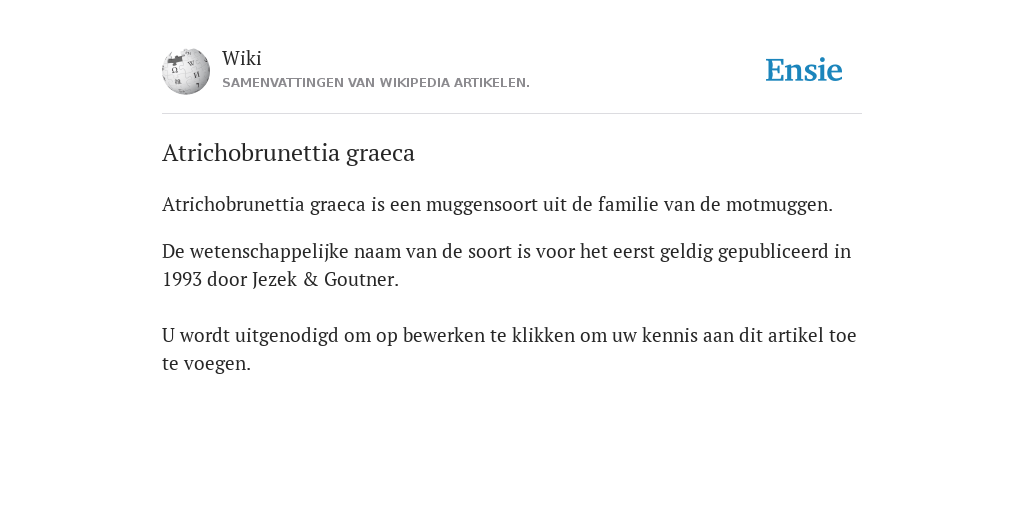 Wiki
SAMENVATTINGEN VAN WIKIPEDIA ARTIKELEN.

Ensie

Atrichobrunettia graeca

Atrichobrunettia graeca is een muggensoort uit de familie van de motmuggen.

De wetenschappelijke naam van de soort is voor het eerst geldig gepubliceerd in 1993 door Jezek & Goutner.

U wordt uitgenodigd om op bewerken te klikken om uw kennis aan dit artikel toe te voegen.